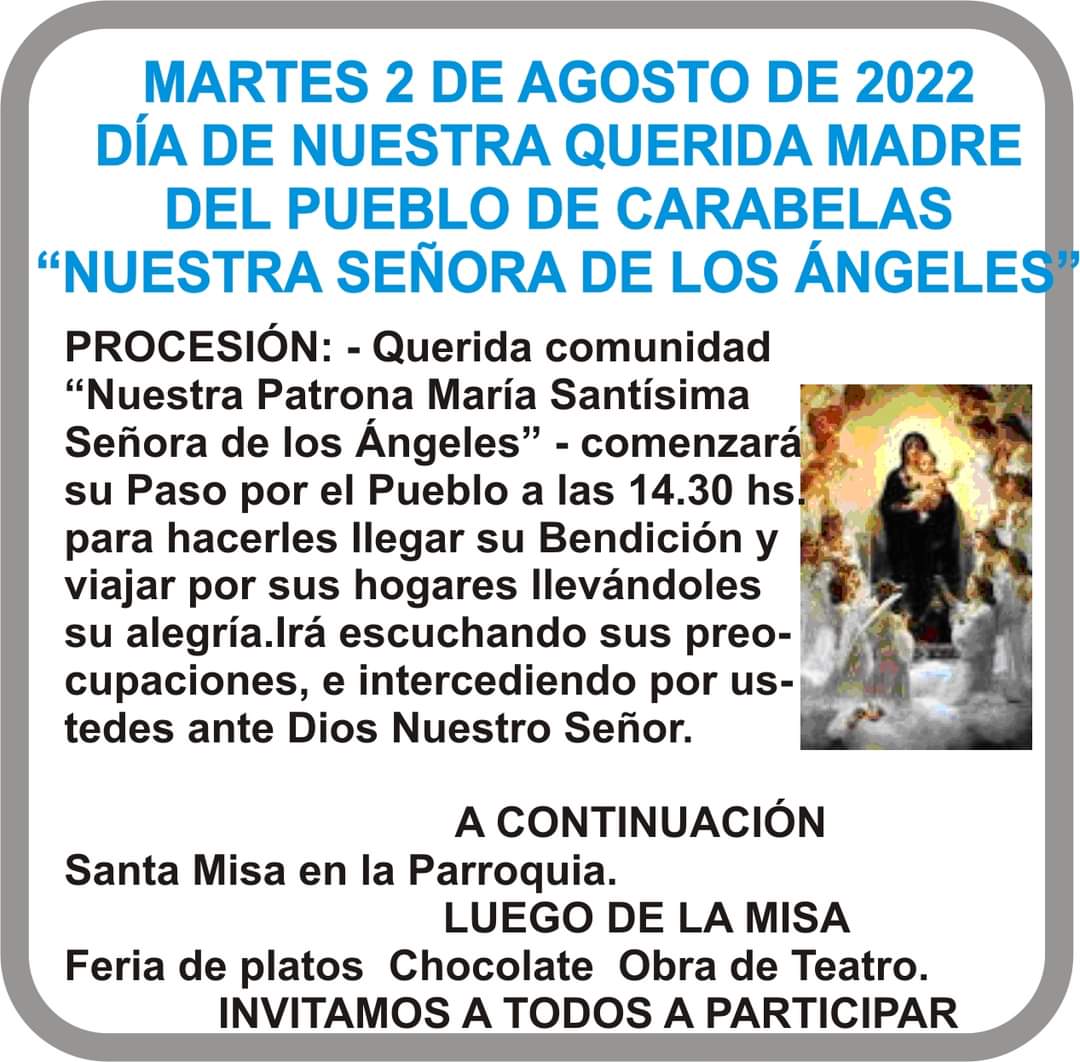 MARTES 2 DE AGOSTO DE 2022
DÍA DE NUESTRA QUERIDA MADRE
DEL PUEBLO DE CARABELAS
"NUESTRA SEÑORA DE LOS ÁNGELES"

PROCESIÓN: - Querida comunidad "Nuestra Patrona María Santísima Señora de los Ángeles" - comenzará su Paso por el Pueblo a las 14.30 hs. para hacerles llegar su Bendición y viajar por sus hogares llevándoles su alegría.Irá escuchando sus preocupaciones, e intercediendo por ustedes ante Dios Nuestro Señor.

A CONTINUACIÓN
Santa Misa en la Parroquia.

LUEGO DE LA MISA
Feria de platos Chocolate Obra de Teatro.
INVITAMOS A TODOS A PARTICIPAR